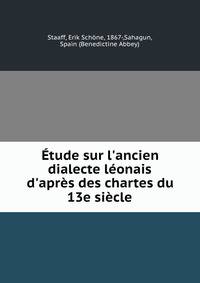 Staaff, Erik Schöne, 1867-Sahagun, Spain (Benedictine Abbey)

Étude sur l'ancien dialecte léonais d'après des chartes du 13e siècle